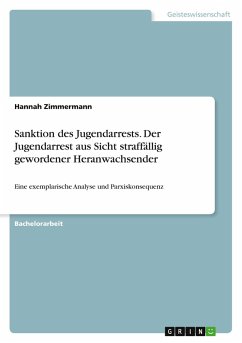 Geisteswissenschaft

Hannah Zimmermann

Sanktion des Jugendarrests. Der Jugendarrest aus Sicht straffällig gewordener Heranwachsender

Eine exemplarische Analyse und Parxiskonsequenz

Bachelorarbeit

GRIN